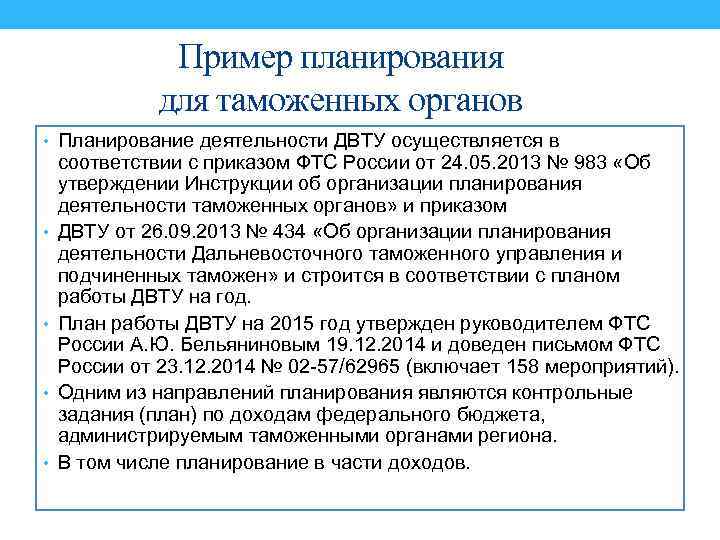 Пример планирования для таможенных органов

• Планирование деятельности ДВТУ осуществляется в соответствии с приказом ФТС России от 24.05.2013 № 983 «Об утверждении Инструкции об организации планирования деятельности таможенных органов» и приказом

• ДВТУ от 26.09.2013 № 434 «Об организации планирования деятельности Дальневосточного таможенного управления и подчиненных таможен» и строится в соответствии с планом работы ДВТУ на год.

• План работы ДВТУ на 2015 год утвержден руководителем ФТС России А.Ю. Бельяниновым 19.12.2014 и доведен письмом ФТС России от 23.12.2014 № 02-57/62965 (включает 158 мероприятий).

• Одним из направлений планирования являются контрольные задания (план) по доходам федерального бюджета, администрируемым таможенными органами региона.

• В том числе планирование в части доходов.